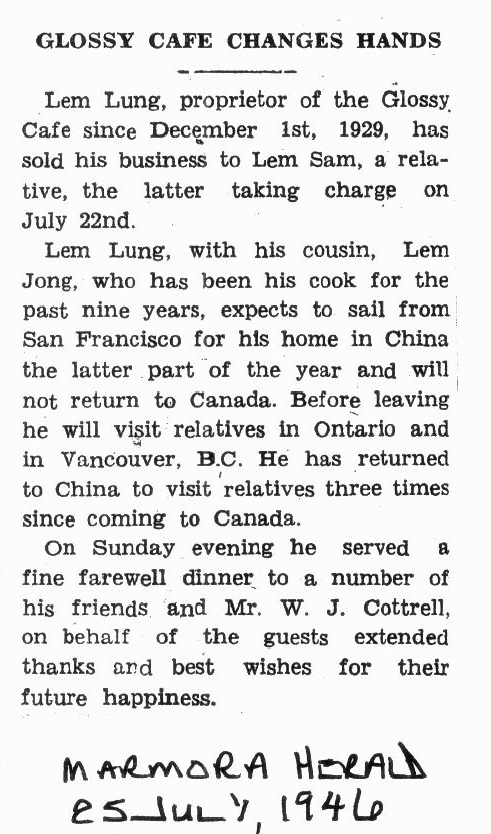 GLOSSY CAFE CHANGES HANDS

Lem Lung, proprietor of the Glossy Cafe since December 1st, 1929, has sold his business to Lem Sam, a relative, the latter taking charge on July 22nd.

Lem Lung, with his cousin, Lem Jong, who has been his cook for the past nine years, expects to sail from San Francisco for his home in China the latter part of the year and will not return to Canada. Before leaving he will visit relatives in Ontario and in Vancouver, B.C. He has returned to China to visit relatives three times since coming to Canada.

On Sunday evening he served a fine farewell dinner to a number of his friends and Mr. W. J. Cottrell, on behalf of the guests extended thanks and best wishes for their future happiness.

MARMORA HERALD
25 JULY, 1946